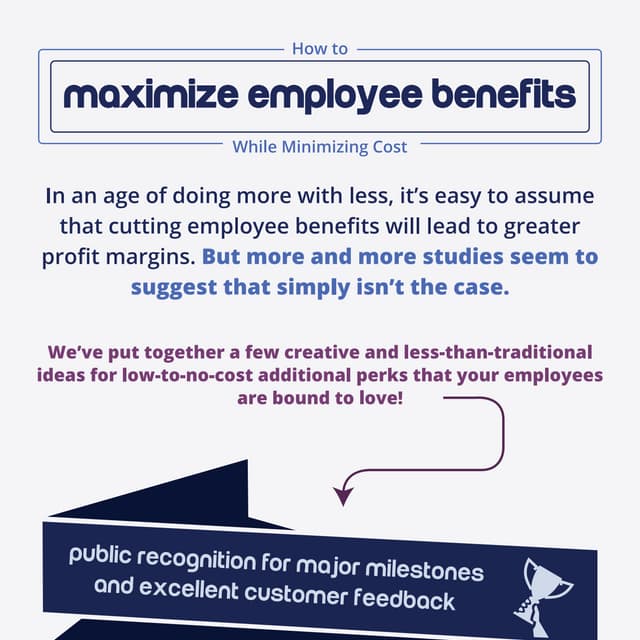 How to

maximize employee benefits

While Minimizing Cost

In an age of doing more with less, it's easy to assume that cutting employee benefits will lead to greater profit margins. But more and more studies seem to suggest that simply isn't the case.

We've put together a few creative and less-than-traditional ideas for low-to-no-cost additional perks that your employees are bound to love!

public recognition for major milestones and excellent customer feedback